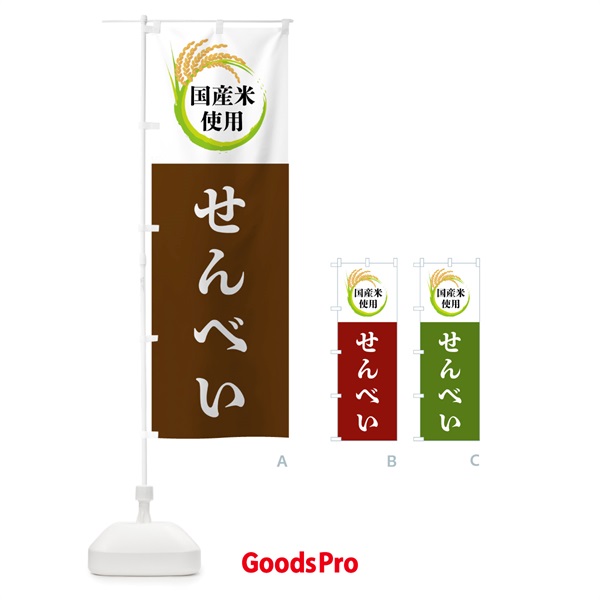 国産米
使用

せんべい

A

国産米
使用

せんべい

B

国産米
使用

せんべい

C

GoodsPro